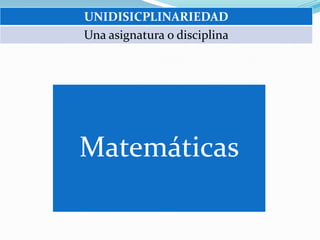 UNIDISICPLINARIEDAD
Una asignatura o disciplina

Matemáticas